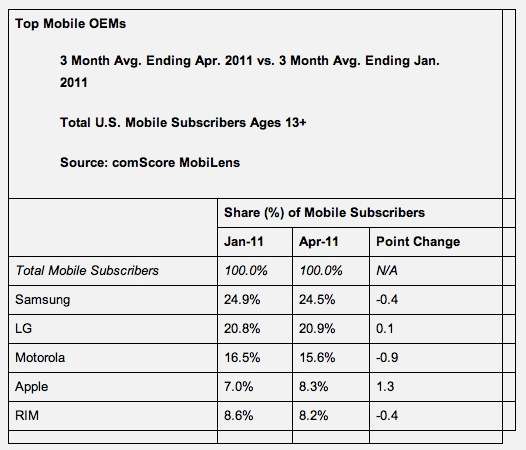 Top Mobile OEMs

3 Month Avg. Ending Apr. 2011 vs. 3 Month Avg. Ending Jan. 2011

Total U.S. Mobile Subscribers Ages 13+

Source: comScore MobiLens

| | Share (%) of Mobile Subscribers | | |
|---|---|---|---|
| | Jan-11 | Apr-11 | Point Change |
| Total Mobile Subscribers | 100.0% | 100.0% | N/A |
| Samsung | 24.9% | 24.5% | -0.4 |
| LG | 20.8% | 20.9% | 0.1 |
| Motorola | 16.5% | 15.6% | -0.9 |
| Apple | 7.0% | 8.3% | 1.3 |
| RIM | 8.6% | 8.2% | -0.4 |